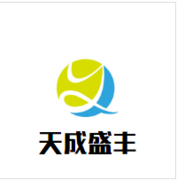 天成盛丰